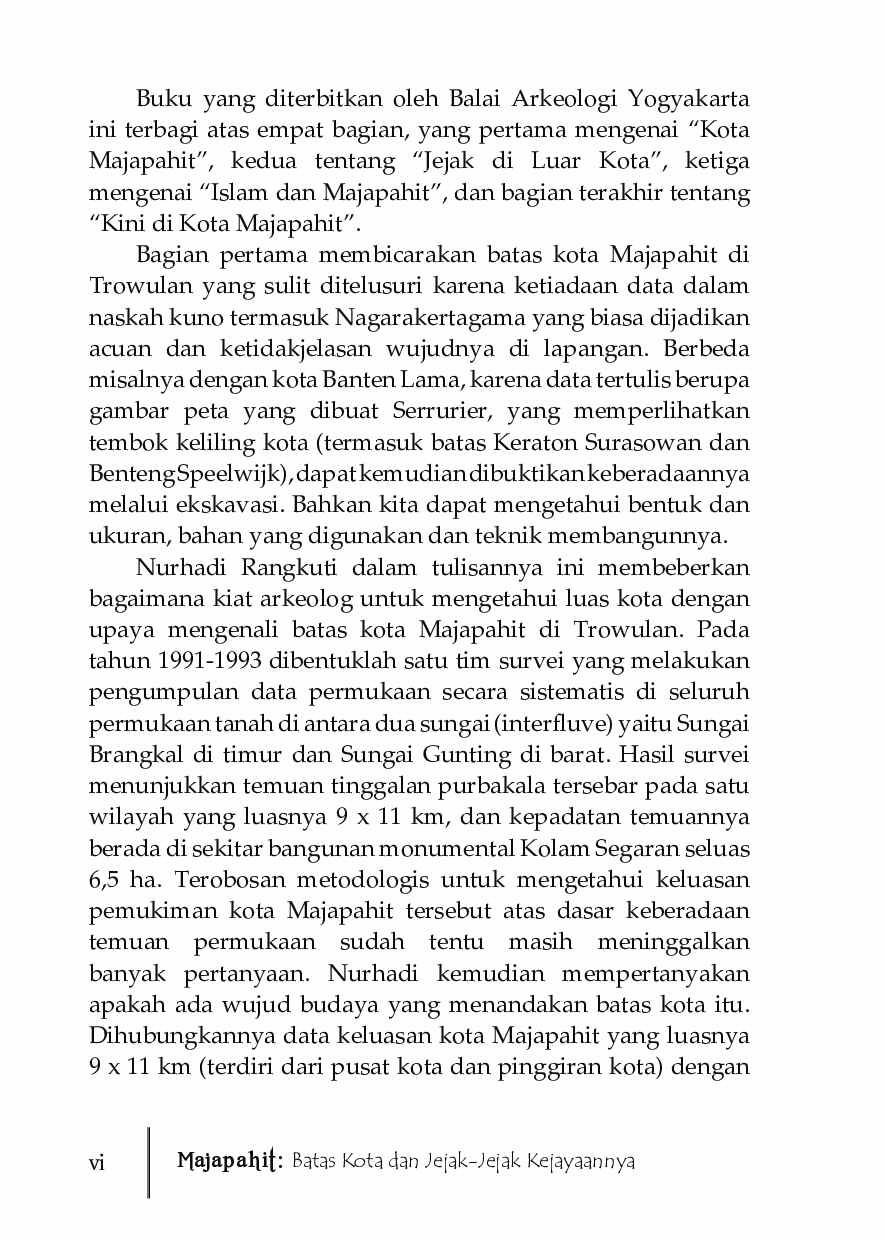 Buku yang diterbitkan oleh Balai Arkeologi Yogyakarta ini terbagi atas empat bagian, yang pertama mengenai "Kota Majapahit", kedua tentang "Jejak di Luar Kota", ketiga mengenai "Islam dan Majapahit", dan bagian terakhir tentang "Kini di Kota Majapahit".

Bagian pertama membicarakan batas kota Majapahit di Trowulan yang sulit ditelusuri karena ketiadaan data dalam naskah kuno termasuk Nagarakertagama yang biasa dijadikan acuan dan ketidakjelasan wujudnya di lapangan. Berbeda misalnya dengan kota Banten Lama, karena data tertulis berupa gambar peta yang dibuat Serrurier, yang memperlihatkan tembok keliling kota (termasuk batas Keraton Surasowan dan Benteng Speelwijk), dapat kemudian dibuktikan keberadaannya melalui ekskavasi. Bahkan kita dapat mengetahui bentuk dan ukuran, bahan yang digunakan dan teknik membangunnya.

Nurhadi Rangkuti dalam tulisannya ini membeberkan bagaimana kiat arkeolog untuk mengetahui luas kota dengan upaya mengenali batas kota Majapahit di Trowulan. Pada tahun 1991-1993 dibentuklah satu tim survei yang melakukan pengumpulan data permukaan secara sistematis di seluruh permukaan tanah di antara dua sungai (interfluve) yaitu Sungai Brangkal di timur dan Sungai Gunting di barat. Hasil survei menunjukkan temuan tinggalan purbakala tersebar pada satu wilayah yang luasnya 9 x 11 km, dan kepadatan temuannya berada di sekitar bangunan monumental Kolam Segaran seluas 6,5 ha. Terobosan metodologis untuk mengetahui keluasan pemukiman kota Majapahit tersebut atas dasar keberadaan temuan permukaan sudah tentu masih meninggalkan banyak pertanyaan. Nurhadi kemudian mempertanyakan apakah ada wujud budaya yang menandakan batas kota itu. Dihubungkannya data keluasan kota Majapahit yang luasnya 9 x 11 km (terdiri dari pusat kota dan pinggiran kota) dengan

vi Majapahit: Batas Kota dan Jejak-Jejak Kejayaannya